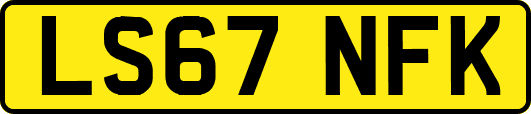 LS67 NFK